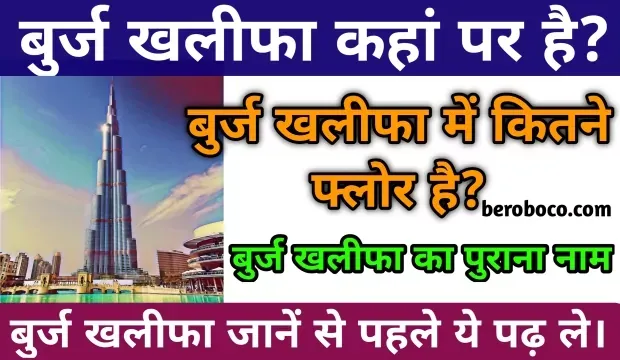 बुर्ज खलीफा कहां पर है?

बुर्ज खलीफा में कितने फ्लोर है?

beroboco.com

बुर्ज खलीफा का पुराना नाम

बुर्ज खलीफा जानें से पहले ये पढ़ ले।